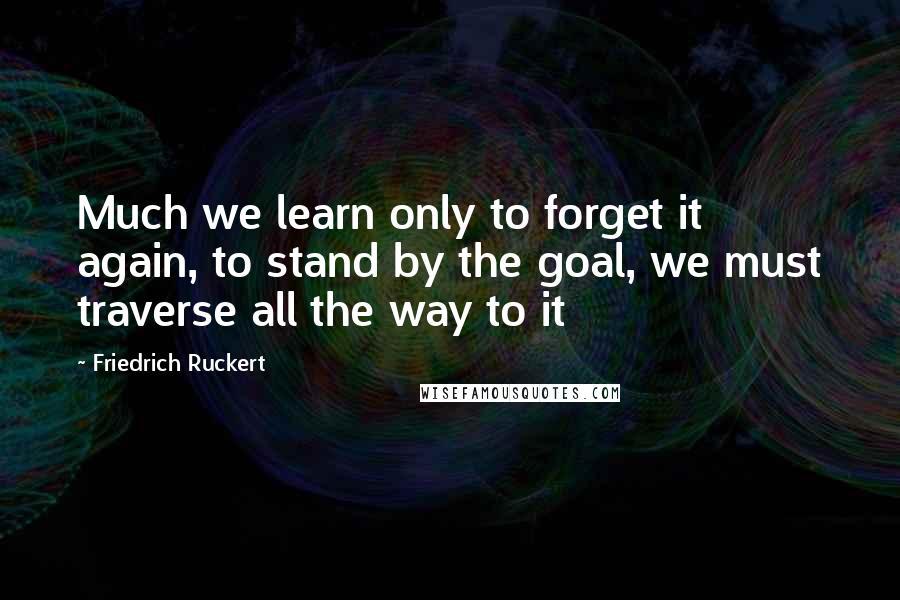 Much we learn only to forget it again, to stand by the goal, we must traverse all the way to it

- Friedrich Ruckert

WISEFAMOUSQUOTES.COM